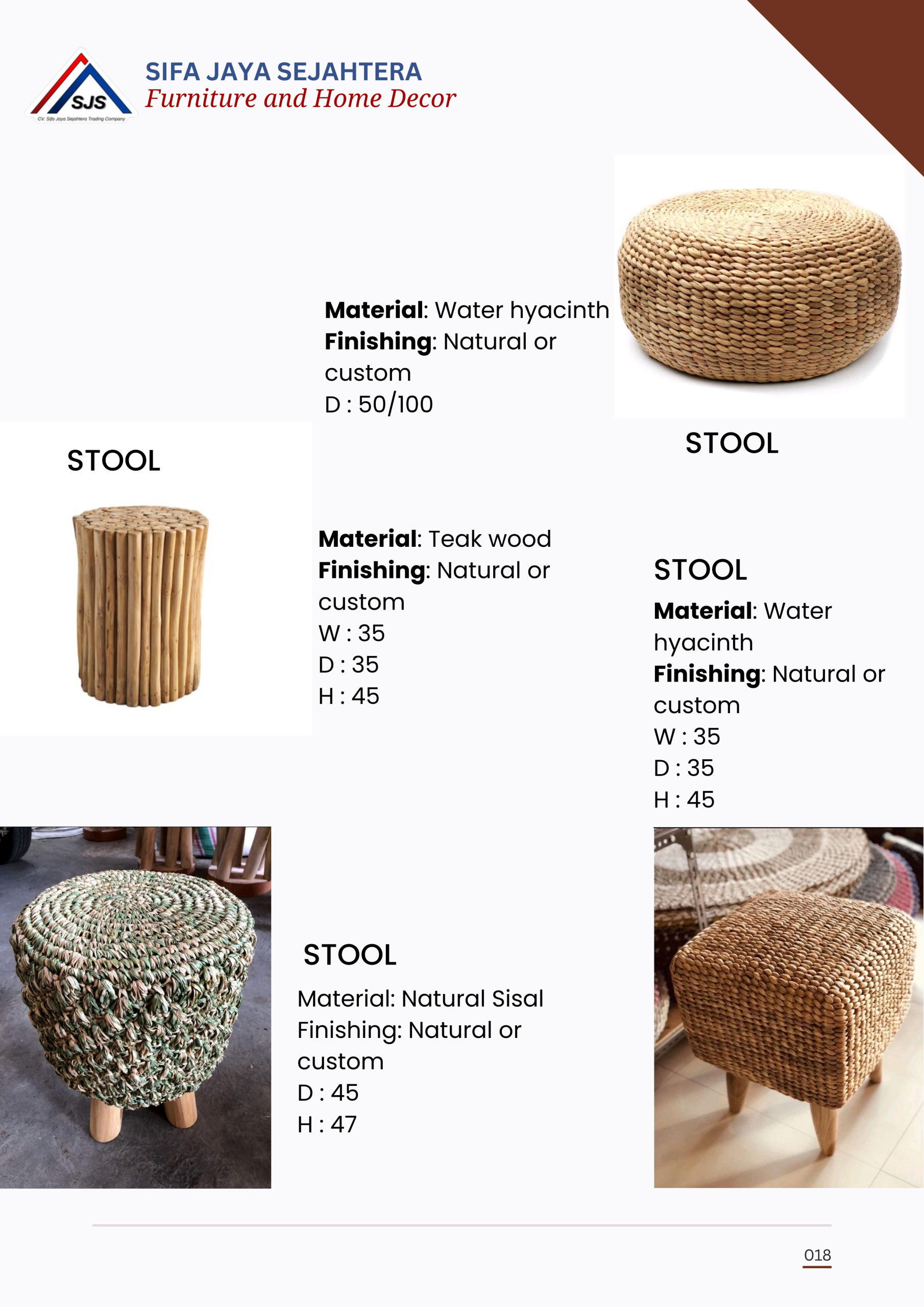 SJS
CV. Sifa Jaya Sejahtera Trading Company

SIFA JAYA SEJAHTERA
Furniture and Home Decor

Material: Water hyacinth
Finishing: Natural or custom
D : 50/100

STOOL

STOOL

Material: Teak wood
Finishing: Natural or custom
W : 35
D : 35
H : 45

STOOL
Material: Water hyacinth
Finishing: Natural or custom
W : 35
D : 35
H : 45

STOOL
Material: Natural Sisal
Finishing: Natural or custom
D : 45
H : 47

018